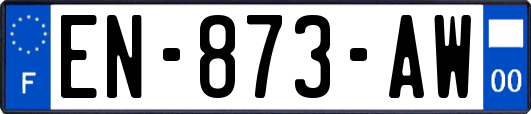 F

EN-873-AW

00